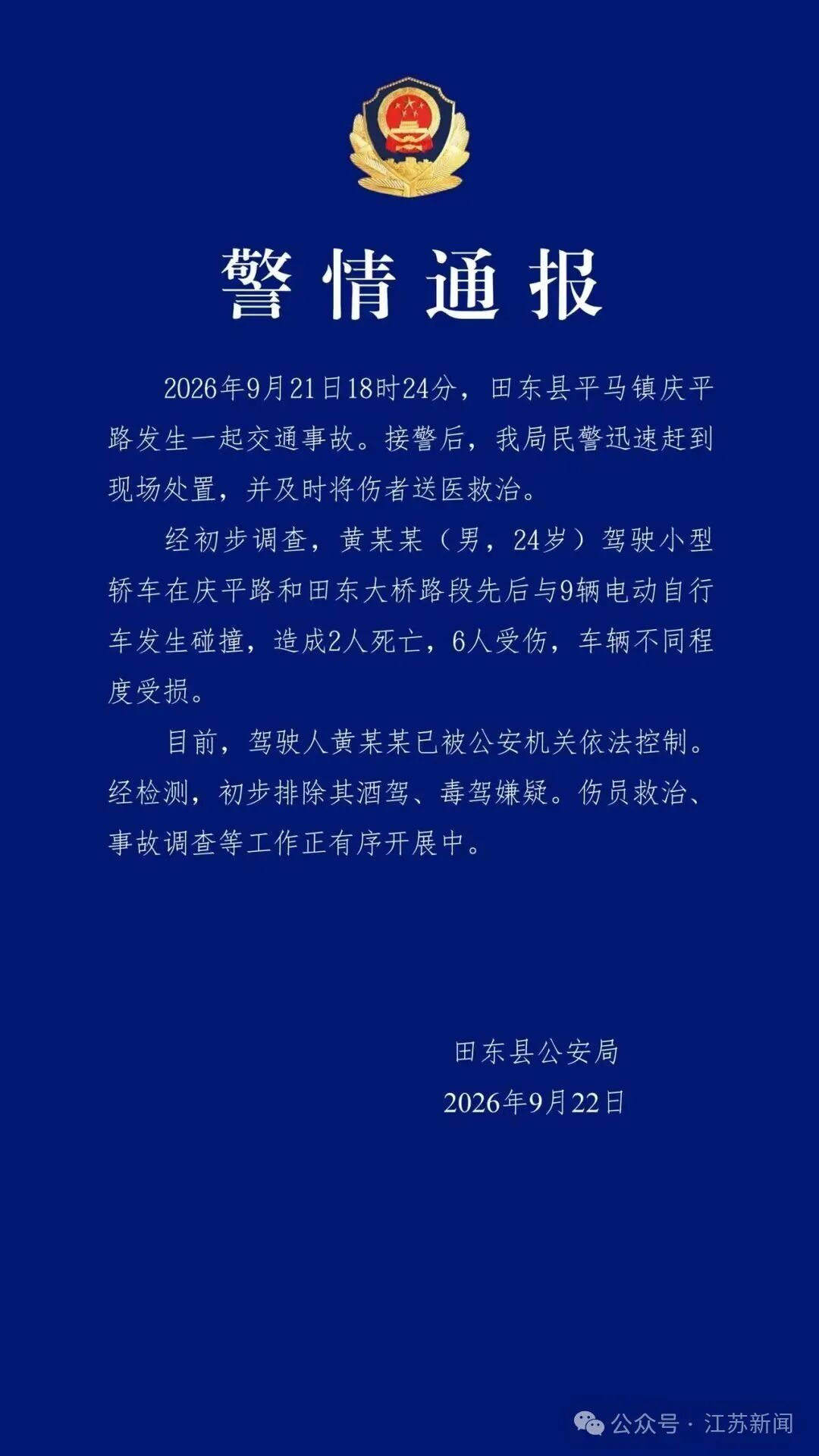 警情通报

2026年9月21日18时24分，田东县平马镇庆平路发生一起交通事故。接警后，我局民警迅速赶到现场处置，并及时将伤者送医救治。

经初步调查，黄某某（男，24岁）驾驶小型轿车在庆平路和田东大桥路段先后与9辆电动自行车发生碰撞，造成2人死亡，6人受伤，车辆不同程度受损。

目前，驾驶人黄某某已被公安机关依法控制。经检测，初步排除其酒驾、毒驾嫌疑。伤员救治、事故调查等工作正有序开展中。

田东县公安局
2026年9月22日

公众号 · 江苏新闻